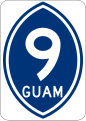 9
GUAM